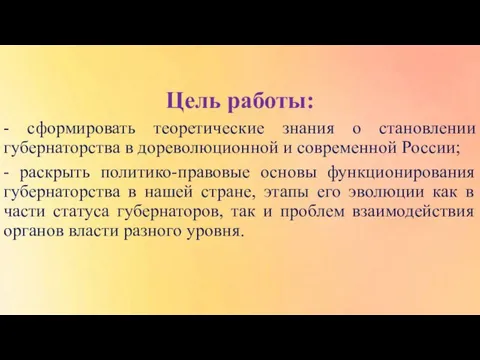 Цель работы:

- сформировать теоретические знания о становлении губернаторства в дореволюционной и современной России;

- раскрыть политико-правовые основы функционирования губернаторства в нашей стране, этапы его эволюции как в части статуса губернаторов, так и проблем взаимодействия органов власти разного уровня.